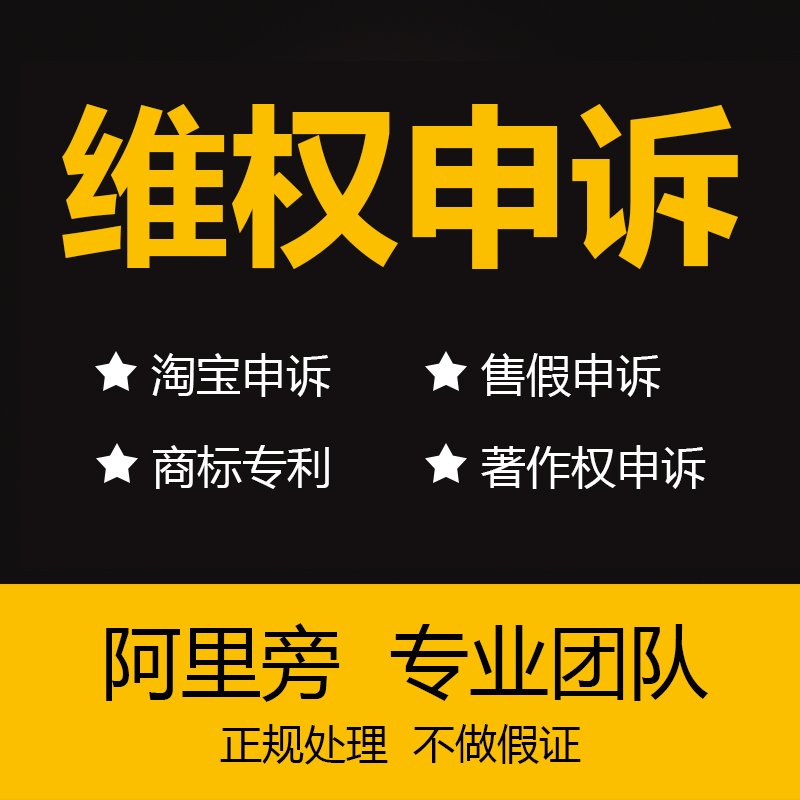 维权申诉

★ 淘宝申诉 ★ 售假申诉

★ 商标专利 ★ 著作权申诉

阿里旁 专业团队

正规处理 不做假证